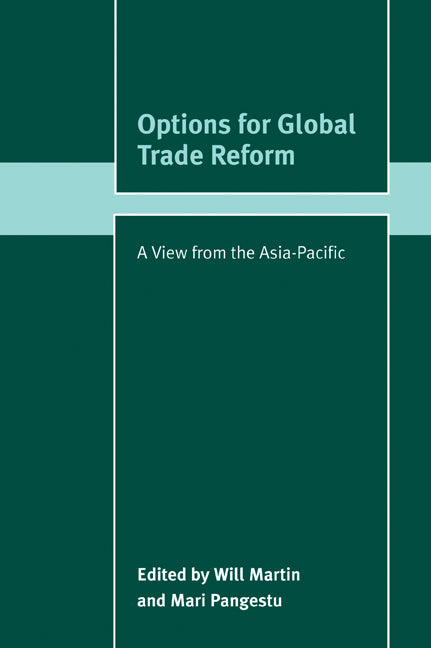 Options for Global Trade Reform

A View from the Asia-Pacific

Edited by Will Martin and Mari Pangestu